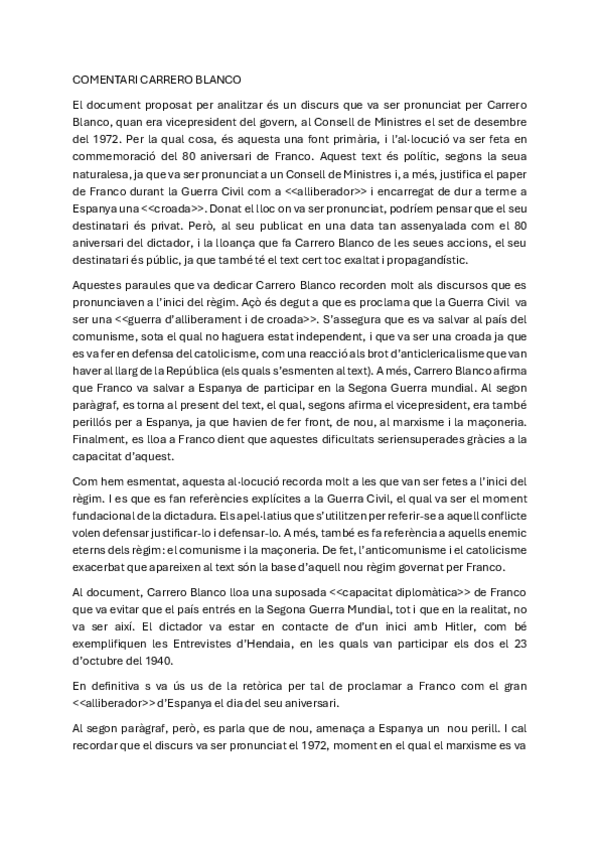 COMENTARI CARRERO BLANCO

El document proposat per analitzar és un discurs que va ser pronunciat per Carrero Blanco, quan era vicepresident del govern, al Consell de Ministres el set de desembre del 1972. Per la qual cosa, és aquesta una font primària, i l'al·locució va ser feta en commemoració del 80 aniversari de Franco. Aquest text és polític, segons la seua naturalesa, ja que va ser pronunciat a un Consell de Ministres i, a més, justifica el paper de Franco durant la Guerra Civil com a <<alliberador>> i encarregat de dur a terme a Espanya una <<croada>>. Donat el lloc on va ser pronunciat, podríem pensar que el seu destinatari és privat. Però, al seu publicat en una data tan assenyalada com el 80 aniversari del dictador, i la lloança que fa Carrero Blanco de les seues accions, el seu destinatari és públic, ja que també té el text cert toc exaltat i propagandístic.

Aquestes paraules que va dedicar Carrero Blanco recorden molt als discursos que es pronunciaven a l'inici del règim. Açò és degut a que es proclama que la Guerra Civil va ser una <<guerra d'alliberament i de croada>>. S'assegura que es va salvar al país del comunisme, sota el qual no haguera estat independent, i que va ser una croada ja que es va fer en defensa del catolicisme, com una reacció als brot d'anticlericalisme que van haver al llarg de la República (els quals s'esmenten al text). A més, Carrero Blanco afirma que Franco va salvar a Espanya de participar en la Segona Guerra mundial. Al segon paràgraf, es torna al present del text, el qual, segons afirma el vicepresident, era també perillós per a Espanya, ja que havien de fer front, de nou, al marxisme i la maçoneria. Finalment, es lloa a Franco dient que aquestes dificultats seriensuperades gràcies a la capacitat d'aquest.

Com hem esmentat, aquesta al·locució recorda molt a les que van ser fetes a l'inici del règim. I es que es fan referències explícites a la Guerra Civil, el qual va ser el moment fundacional de la dictadura. Els apel·latius que s'utilitzen per referir-se a aquell conflicte volen defensar justificar-lo i defensar-lo. A més, també es fa referència a aquells enemic eterns dels règim: el comunisme i la maçoneria. De fet, l'anticomunisme i el catolicisme exacerbat que apareixen al text són la base d'aquell nou règim governat per Franco.

Al document, Carrero Blanco lloa una suposada <<capacitat diplomàtica>> de Franco que va evitar que el país entrés en la Segona Guerra Mundial, tot i que en la realitat, no va ser així. El dictador va estar en contacte de d'un inici amb Hitler, com bé exemplifiquen les Entrevistes d'Hendaia, en les quals van participar els dos el 23 d'octubre del 1940.

En definitiva s va ús us de la retòrica per tal de proclamar a Franco com el gran <<alliberador>> d'Espanya el dia del seu aniversari.

Al segon paràgraf, però, es parla que de nou, amenaça a Espanya un nou perill. I cal recordar que el discurs va ser pronunciat el 1972, moment en el qual el marxisme es va